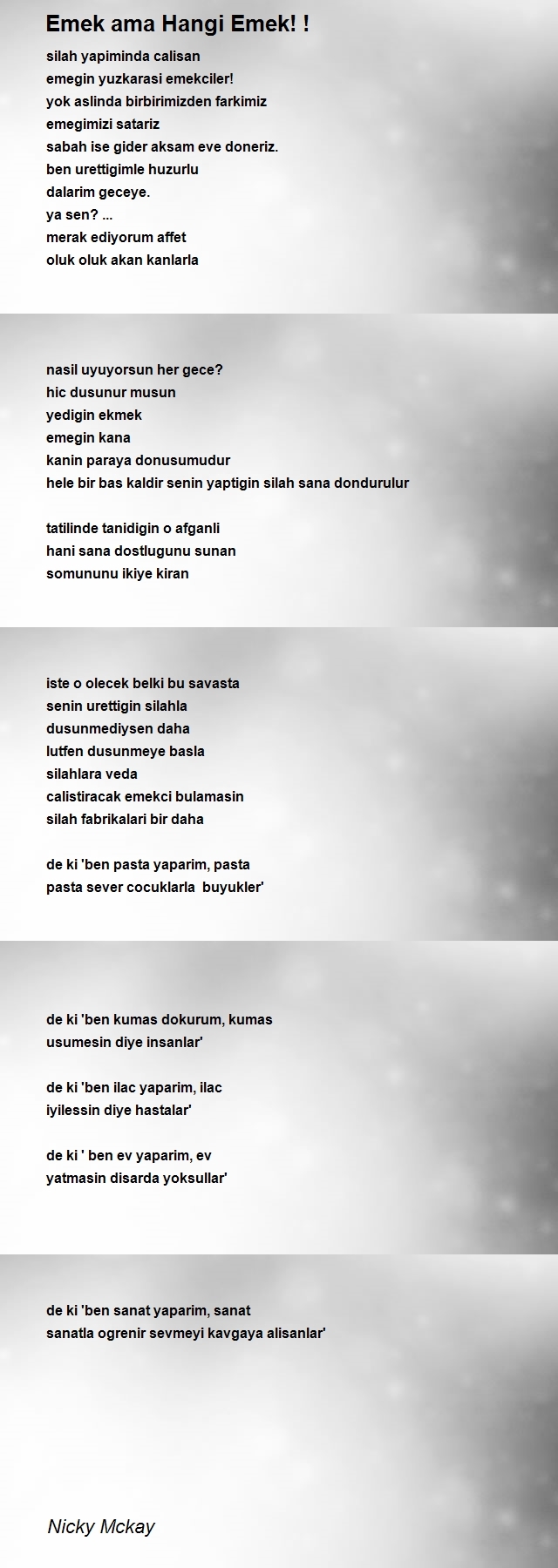 Emek ama Hangi Emek! !

silah yapiminda calisan
emegin yuzkarasi emekciler!
yok aslinda birbirimizden farkimiz
emegimizi satariz
sabah ise gider aksam eve doneriz.
ben urettigimle huzurlu
dalarim geceye.
ya sen? ...
merak ediyorum affet
oluk oluk akan kanlarla

nasil uyuyorsun her gece?
hic dusunur musun
yedigin ekmek
emegin kana
kanin paraya donusumudur
hele bir bas kaldir senin yaptigin silah sana dondurulur

tatilinde tanidigin o afganli
hani sana dostlugunu sunan
somununu ikiye kiran

iste o olecek belki bu savasta
senin urettigin silahla
dusunmediysen daha
lutfen dusunmeye basla
silahlara veda
calistiracak emekci bulamasin
silah fabrikalari bir daha

de ki 'ben pasta yaparim, pasta
pasta sever cocuklarla buyukler'

de ki 'ben kumas dokurum, kumas
usumesin diye insanlar'

de ki 'ben ilac yaparim, ilac
iyilessin diye hastalar'

de ki ' ben ev yaparim, ev
yatmasin disarda yoksullar'

de ki 'ben sanat yaparim, sanat
sanatla ogrenir sevmeyi kavgaya alisanlar'

Nicky Mckay